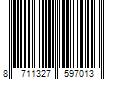 8 711327 597013